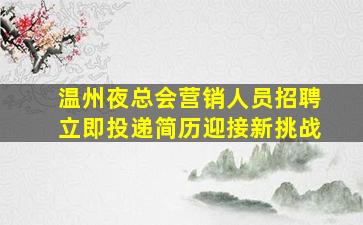 温州夜总会营销人员招聘
立即投递简历迎接新挑战